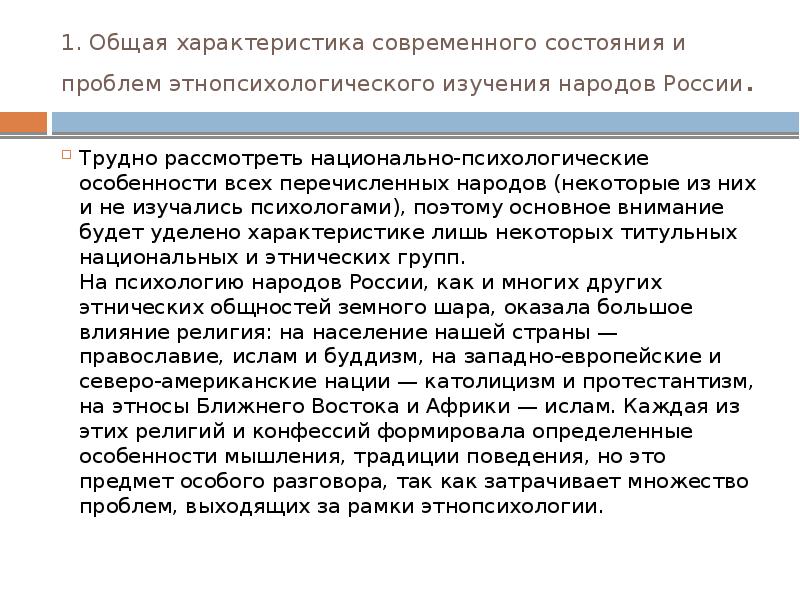 1. Общая характеристика современного состояния и проблем этнопсихологического изучения народов России.

Трудно рассмотреть национально-психологические особенности всех перечисленных народов (некоторые из них и не изучались психологами), поэтому основное внимание будет уделено характеристике лишь некоторых титульных национальных и этнических групп.
На психологию народов России, как и многих других этнических общностей земного шара, оказала большое влияние религия: на население нашей страны — православие, ислам и буддизм, на западно-европейские и северо-американские нации — католицизм и протестантизм, на этносы Ближнего Востока и Африки — ислам. Каждая из этих религий и конфессий формировала определенные особенности мышления, традиции поведения, но это предмет особого разговора, так как затрачивает множество проблем, выходящих за рамки этнопсихологии.